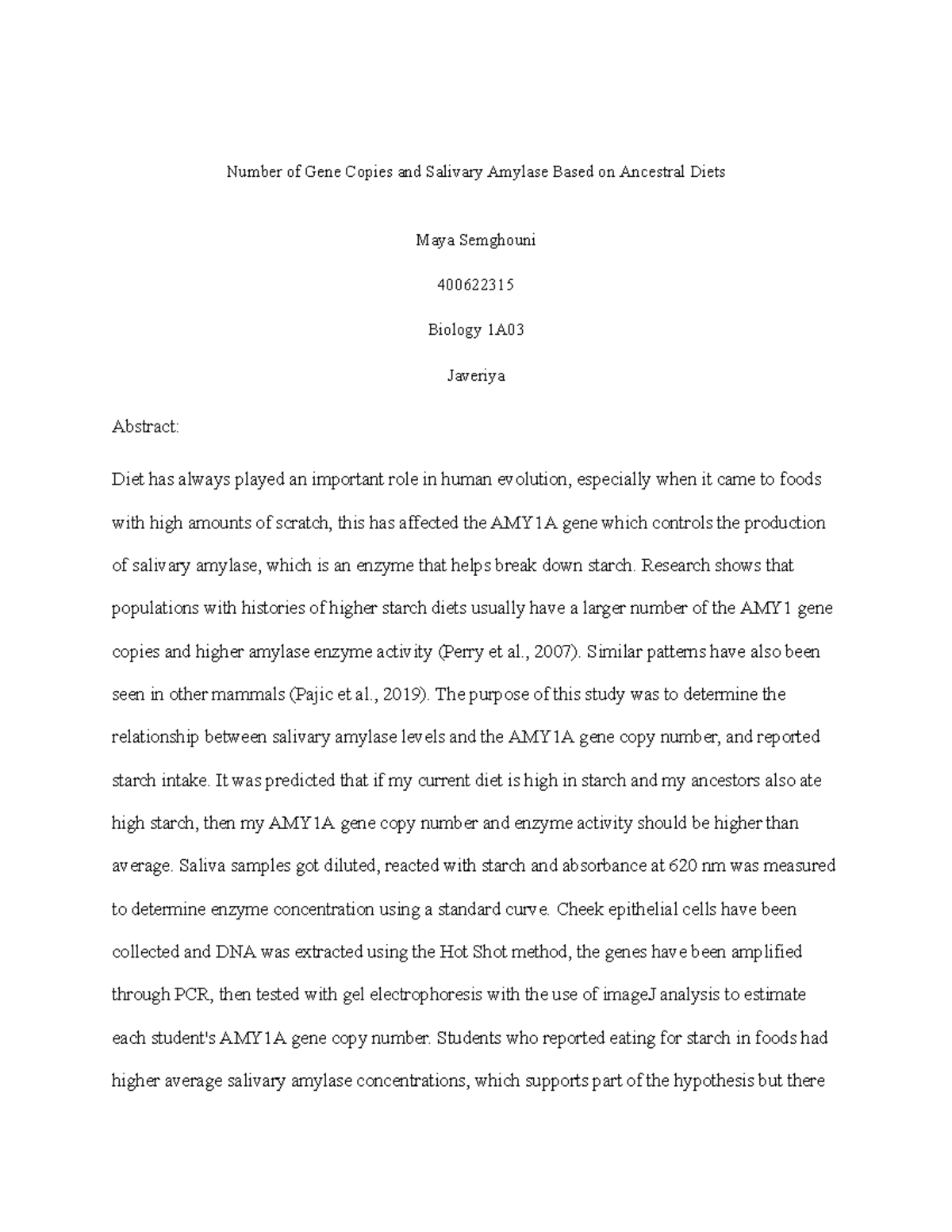 Number of Gene Copies and Salivary Amylase Based on Ancestral Diets

Maya Semghouni

400622315

Biology 1A03

Javeriya

Abstract:

Diet has always played an important role in human evolution, especially when it came to foods with high amounts of scratch, this has affected the AMY1A gene which controls the production of salivary amylase, which is an enzyme that helps break down starch. Research shows that populations with histories of higher starch diets usually have a larger number of the AMY1 gene copies and higher amylase enzyme activity (Perry et al., 2007). Similar patterns have also been seen in other mammals (Pajic et al., 2019). The purpose of this study was to determine the relationship between salivary amylase levels and the AMY1A gene copy number, and reported starch intake. It was predicted that if my current diet is high in starch and my ancestors also ate high starch, then my AMY1A gene copy number and enzyme activity should be higher than average. Saliva samples got diluted, reacted with starch and absorbance at 620 nm was measured to determine enzyme concentration using a standard curve. Cheek epithelial cells have been collected and DNA was extracted using the Hot Shot method, the genes have been amplified through PCR, then tested with gel electrophoresis with the use of imageJ analysis to estimate each student's AMY1A gene copy number. Students who reported eating for starch in foods had higher average salivary amylase concentrations, which supports part of the hypothesis but there